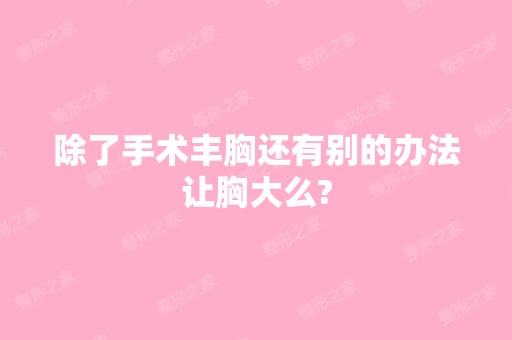 除了手术丰胸还有别的办法让胸大么?

整形之家